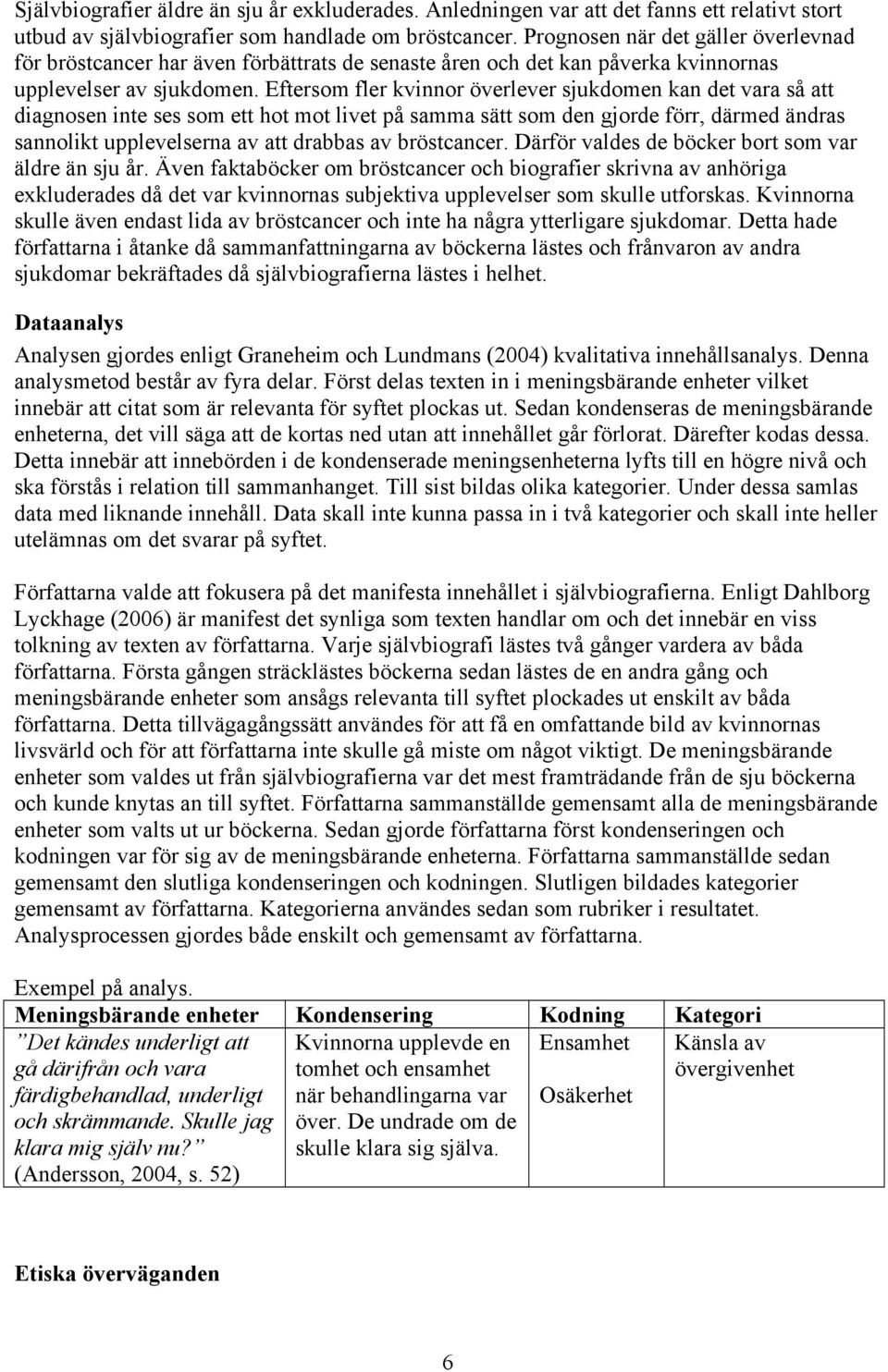 Självbiografier äldre än sju år exkluderades. Anledningen var att det fanns ett relativt stort utbud av självbiografier som handlade om bröstcancer. Prognosen när det gäller överlevnad för bröstcancer har även förbättrats de senaste åren och det kan påverka kvinnornas upplevelser av sjukdomen. Eftersom fler kvinnor överlever sjukdomen kan det vara så att diagnosen inte ses som ett hot mot livet på samma sätt som den gjorde förr, därmed ändras sannolikt upplevelserna av att drabbas av bröstcancer. Därför valdes de böcker bort som var äldre än sju år. Även faktaböcker om bröstcancer och biografier skrivna av anhöriga exkluderades då det var kvinnornas subjektiva upplevelser som skulle utforskas. Kvinnorna skulle även endast lida av bröstcancer och inte ha några ytterligare sjukdomar. Detta hade författarna i åtanke då sammanfattningarna av böckerna lästes och frånvaron av andra sjukdomar bekräftades då självbiografierna lästes i helhet.

Dataanalys

Analysen gjordes enligt Graneheim och Lundmans (2004) kvalitativa innehållsanalys. Denna analysmetod består av fyra delar. Först delas texten in i meningsbärande enheter vilket innebär att citat som är relevanta för syftet plockas ut. Sedan kondenseras de meningsbärande enheterna, det vill säga att de kortas ned utan att innehållet går förlorat. Därefter kodas dessa. Detta innebär att innebörden i de kondenserade meningsenheterna lyfts till en högre nivå och ska förstås i relation till sammanhanget. Till sist bildas olika kategorier. Under dessa samlas data med liknande innehåll. Data skall inte kunna passa in i två kategorier och skall inte heller utelämnas om det svarar på syftet.

Författarna valde att fokusera på det manifesta innehållet i självbiografierna. Enligt Dahlborg Lyckhage (2006) är manifest det synliga som texten handlar om och det innebär en viss tolkning av texten av författarna. Varje självbiografi lästes två gånger vardera av båda författarna. Första gången sträcklästes böckerna sedan lästes de en andra gång och meningsbärande enheter som ansågs relevanta till syftet plockades ut enskilt av båda författarna. Detta tillvägagångssätt användes för att få en omfattande bild av kvinnornas livsvärld och för att författarna inte skulle gå miste om något viktigt. De meningsbärande enheter som valdes ut från självbiografierna var det mest framträdande från de sju böckerna och kunde knytas an till syftet. Författarna sammanställde gemensamt alla de meningsbärande enheter som valts ut ur böckerna. Sedan gjorde författarna först kondenseringen och kodningen var för sig av de meningsbärande enheterna. Författarna sammanställde sedan gemensamt den slutliga kondenseringen och kodningen. Slutligen bildades kategorier gemensamt av författarna. Kategorierna användes sedan som rubriker i resultatet. Analysprocessen gjordes både enskilt och gemensamt av författarna.

Exempel på analys.

| Meningsbärande enheter | Kondensering | Kodning | Kategori |
|---|---|---|---|
| ”Det kändes underligt att gå därifrån och vara färdigbehandlad, underligt och skrämmande. Skulle jag klara mig själv nu?” (Andersson, 2004, s. 52) | Kvinnorna upplevde en tomhet och ensamhet när behandlingarna var över. De undrade om de skulle klara sig själva. | Ensamhet Osäkerhet | Känsla av övergivenhet |

Etiska överväganden

6